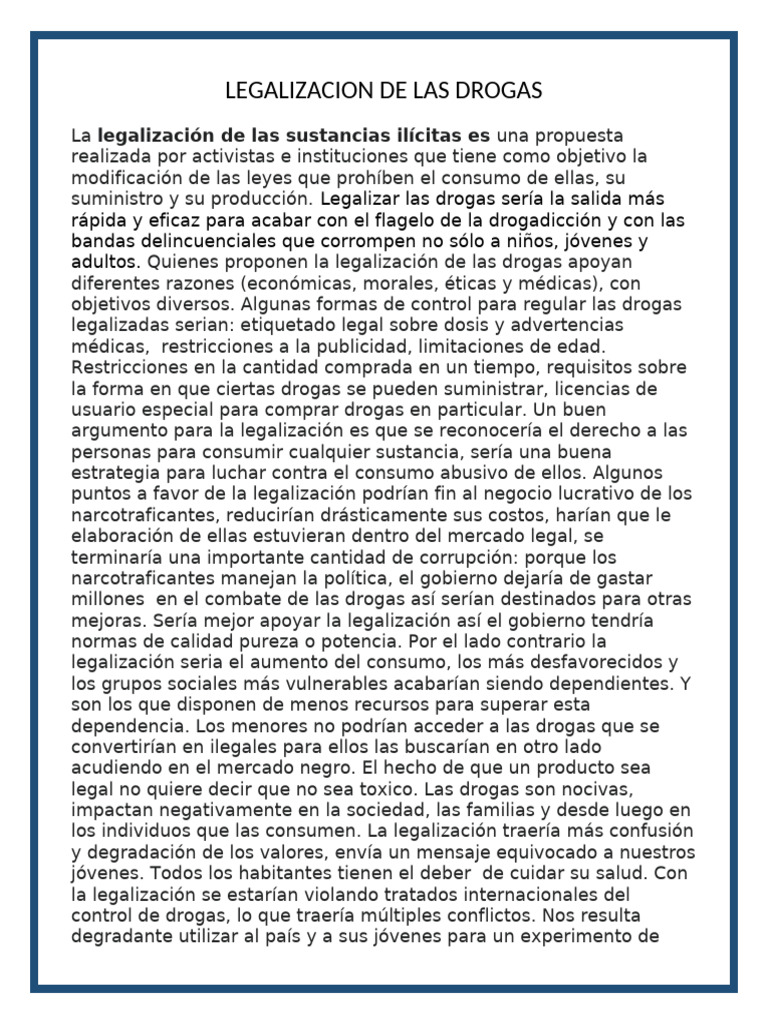 LEGALIZACION DE LAS DROGAS

La legalización de las sustancias ilícitas es una propuesta realizada por activistas e instituciones que tiene como objetivo la modificación de las leyes que prohíben el consumo de ellas, su suministro y su producción. Legalizar las drogas sería la salida más rápida y eficaz para acabar con el flagelo de la drogadicción y con las bandas delincuenciales que corrompen no sólo a niños, jóvenes y adultos. Quienes proponen la legalización de las drogas apoyan diferentes razones (económicas, morales, éticas y médicas), con objetivos diversos. Algunas formas de control para regular las drogas legalizadas serian: etiquetado legal sobre dosis y advertencias médicas, restricciones a la publicidad, limitaciones de edad. Restricciones en la cantidad comprada en un tiempo, requisitos sobre la forma en que ciertas drogas se pueden suministrar, licencias de usuario especial para comprar drogas en particular. Un buen argumento para la legalización es que se reconocería el derecho a las personas para consumir cualquier sustancia, sería una buena estrategia para luchar contra el consumo abusivo de ellos. Algunos puntos a favor de la legalización podrían fin al negocio lucrativo de los narcotraficantes, reducirían drásticamente sus costos, harían que le elaboración de ellas estuvieran dentro del mercado legal, se terminaría una importante cantidad de corrupción: porque los narcotraficantes manejan la política, el gobierno dejaría de gastar millones en el combate de las drogas así serían destinados para otras mejoras. Sería mejor apoyar la legalización así el gobierno tendría normas de calidad pureza o potencia. Por el lado contrario la legalización seria el aumento del consumo, los más desfavorecidos y los grupos sociales más vulnerables acabarían siendo dependientes. Y son los que disponen de menos recursos para superar esta dependencia. Los menores no podrían acceder a las drogas que se convertirían en ilegales para ellos las buscarían en otro lado acudiendo en el mercado negro. El hecho de que un producto sea legal no quiere decir que no sea toxico. Las drogas son nocivas, impactan negativamente en la sociedad, las familias y desde luego en los individuos que las consumen. La legalización traería más confusión y degradación de los valores, envía un mensaje equivocado a nuestros jóvenes. Todos los habitantes tienen el deber de cuidar su salud. Con la legalización se estarían violando tratados internacionales del control de drogas, lo que traería múltiples conflictos. Nos resulta degradante utilizar al país y a sus jóvenes para un experimento de